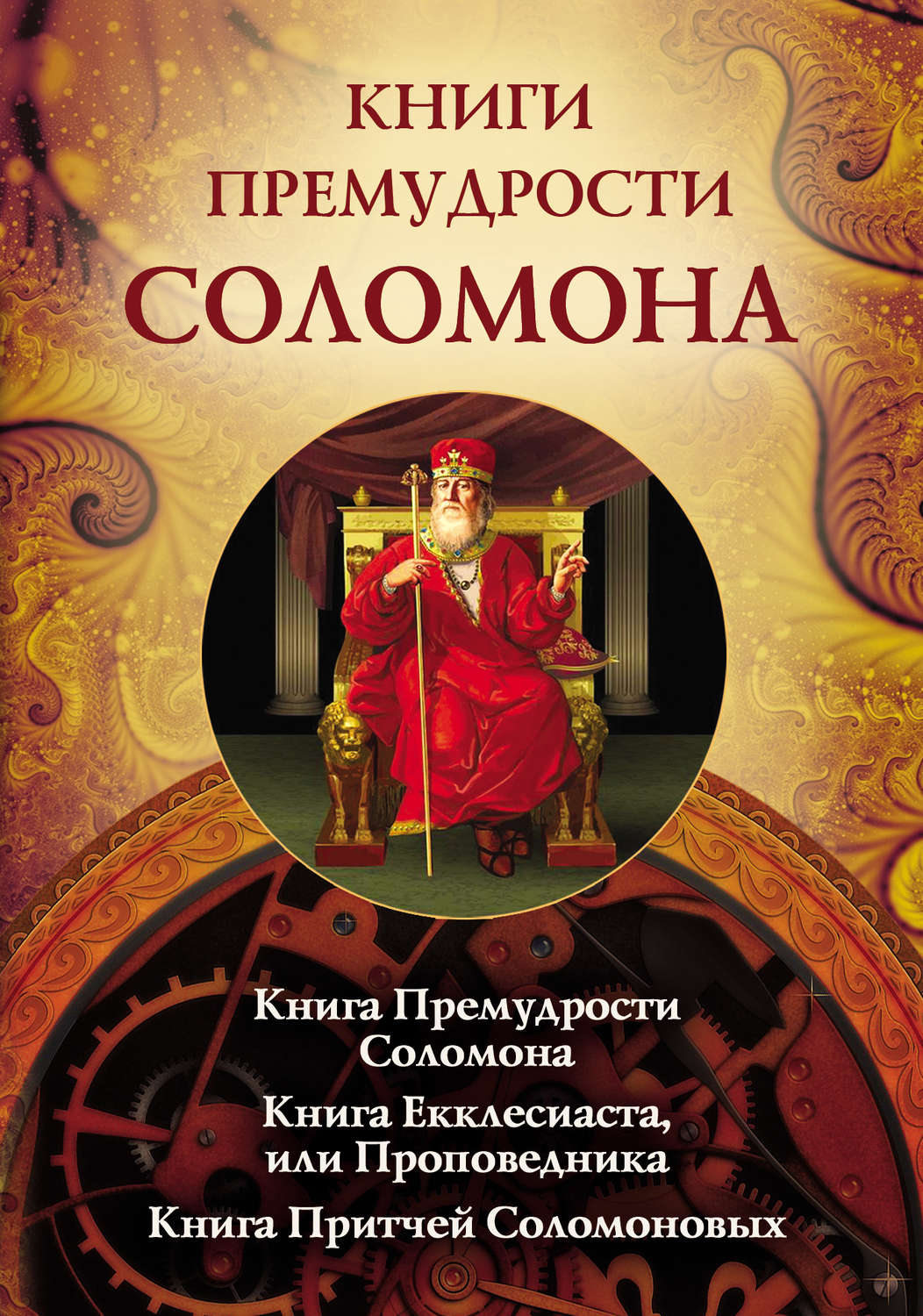 КНИГИ ПРЕМУДРОСТИ СОЛОМОНА

Книга Премудрости Соломона

Книга Екклесиаста, или Проповедника

Книга Притчей Соломоновых